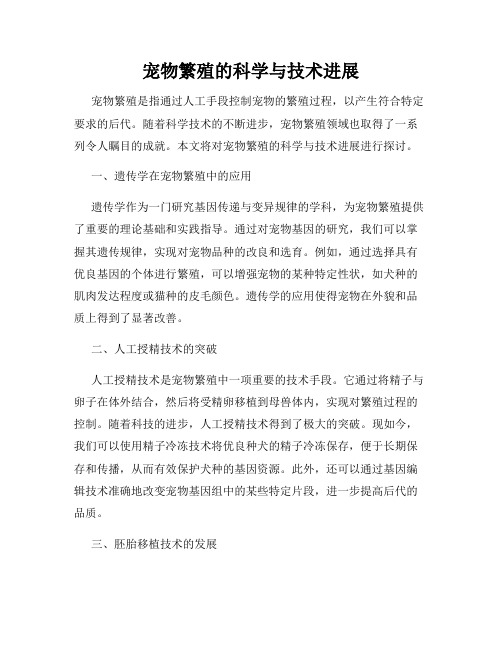 宠物繁殖的科学与技术进展

宠物繁殖是指通过人工手段控制宠物的繁殖过程，以产生符合特定要求的后代。随着科学技术的不断进步，宠物繁殖领域也取得了一系列令人瞩目的成就。本文将对宠物繁殖的科学与技术进展进行探讨。

一、遗传学在宠物繁殖中的应用

遗传学作为一门研究基因传递与变异规律的学科，为宠物繁殖提供了重要的理论基础和实践指导。通过对宠物基因的研究，我们可以掌握其遗传规律，实现对宠物品种的改良和选育。例如，通过选择具有优良基因的个体进行繁殖，可以增强宠物的某种特定性状，如犬种的肌肉发达程度或猫种的皮毛颜色。遗传学的应用使得宠物在外貌和品质上得到了显著改善。

二、人工授精技术的突破

人工授精技术是宠物繁殖中一项重要的技术手段。它通过将精子与卵子在体外结合，然后将受精卵移植到母兽体内，实现对繁殖过程的控制。随着科技的进步，人工授精技术得到了极大的突破。现如今，我们可以使用精子冷冻技术将优良种犬的精子冷冻保存，便于长期保存和传播，从而有效保护犬种的基因资源。此外，还可以通过基因编辑技术准确地改变宠物基因组中的某些特定片段，进一步提高后代的品质。

三、胚胎移植技术的发展